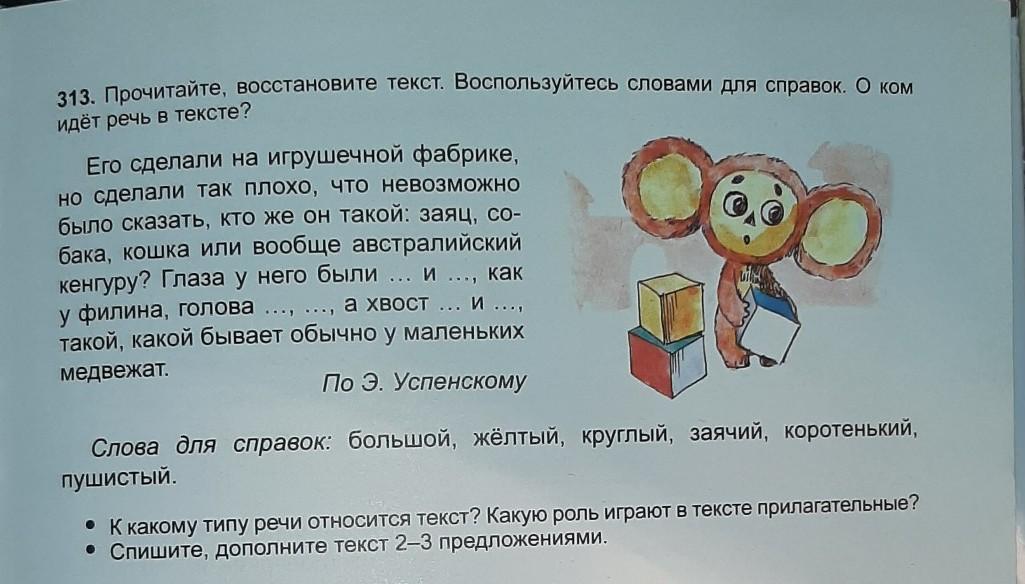 313. Прочитайте, восстановите текст. Воспользуйтесь словами для справок. О ком идёт речь в тексте?

Его сделали на игрушечной фабрике, но сделали так плохо, что невозможно было сказать, кто же он такой: заяц, собака, кошка или вообще австралийский кенгуру? Глаза у него были ... и ..., как у филина, голова ..., ..., а хвост ... и ..., такой, какой бывает обычно у маленьких медвежат.

По Э. Успенскому

Слова для справок: большой, жёлтый, круглый, заячий, коротенький, пушистый.

• К какому типу речи относится текст? Какую роль играют в тексте прилагательные?
• Спишите, дополните текст 2–3 предложениями.